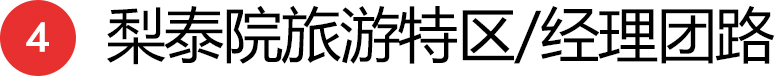 4 梨泰院旅游特区/经理团路